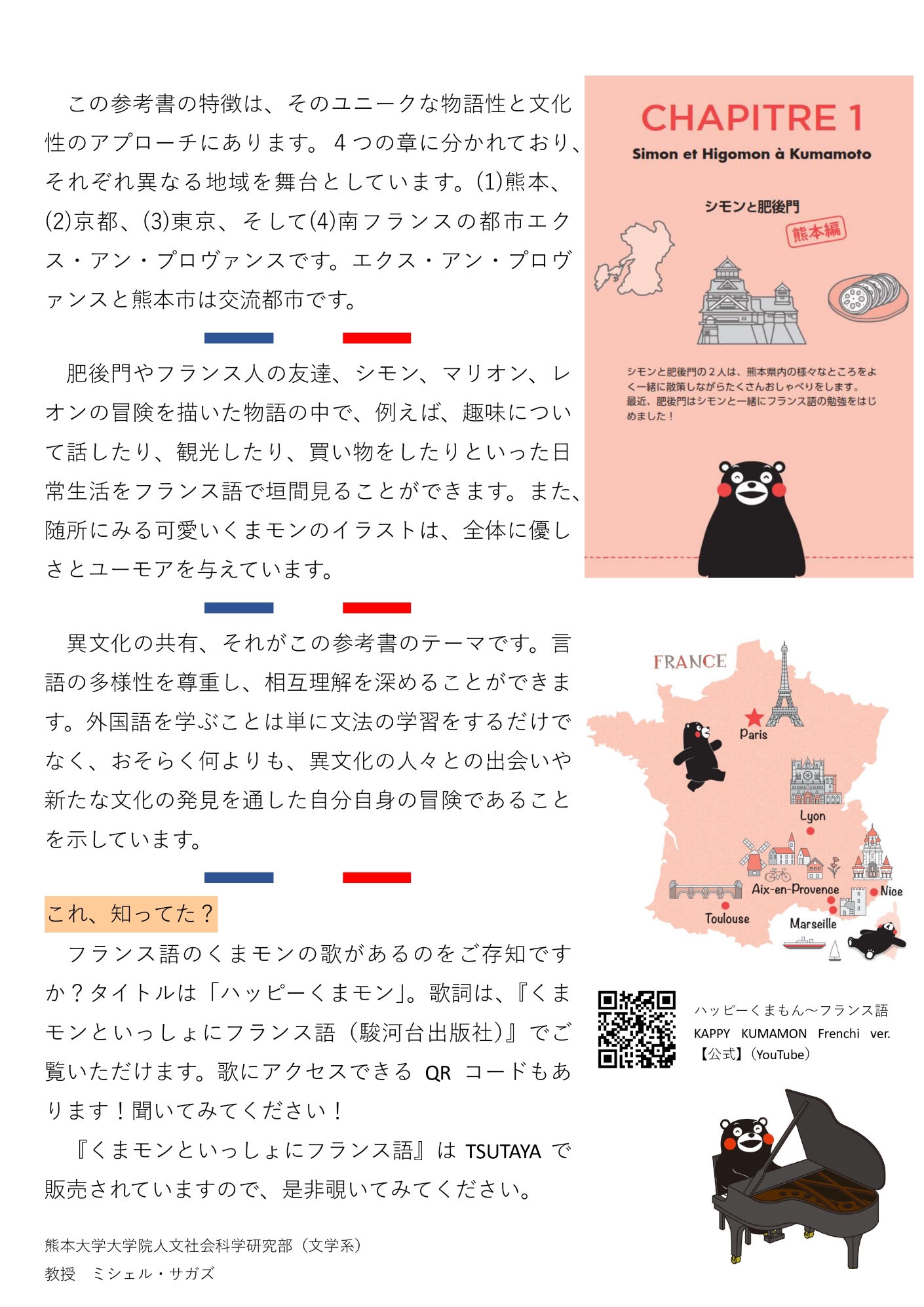 この参考書の特徴は、そのユニークな物語性と文化性のアプローチにあります。4つの章に分かれており、それぞれ異なる地域を舞台としています。(1)熊本、(2)京都、(3)東京、そして(4)南フランスの都市エクス・アン・プロヴァンスです。エクス・アン・プロヴァンスと熊本市は交流都市です。

肥後門やフランス人の友達、シモン、マリオン、レオンの冒険を描いた物語の中で、例えば、趣味について話したり、観光したり、買い物をしたりといった日常生活をフランス語で垣間見ることができます。また、随所にみる可愛いくまモンのイラストは、全体に優しさとユーモアを与えています。

異文化の共有、それがこの参考書のテーマです。言語の多様性を尊重し、相互理解を深めることができます。外国語を学ぶことは単に文法の学習をするだけでなく、おそらく何よりも、異文化の人々との出会いや新たな文化の発見を通した自分自身の冒険であることを示しています。

これ、知ってた？

フランス語のくまモンの歌があるのをご存知ですか？タイトルは「ハッピーくまモン」。歌詞は、『くまモンといっしょにフランス語（駿河台出版社）』でご覧いただけます。歌にアクセスできるQRコードもあります！聞いてみてください！

『くまモンといっしょにフランス語』はTSUTAYAで販売されていますので、是非覗いてみてください。

熊本大学大学院人文社会科学研究部（文学系）
教授　ミシェル・サガズ

CHAPITRE 1
Simon et Higomon à Kumamoto

シモンと肥後門
熊本編

シモンと肥後門の2人は、熊本県内の様々なところをよく一緒に散策しながらたくさんおしゃべりをします。最近、肥後門はシモンと一緒にフランス語の勉強をはじめました！

FRANCE
Paris
Lyon
Aix-en-Provence
Nice
Toulouse
Marseille

ハッピーくまもん～フランス語
KAPPY KUMAMON Frenchi ver.
【公式】(YouTube)